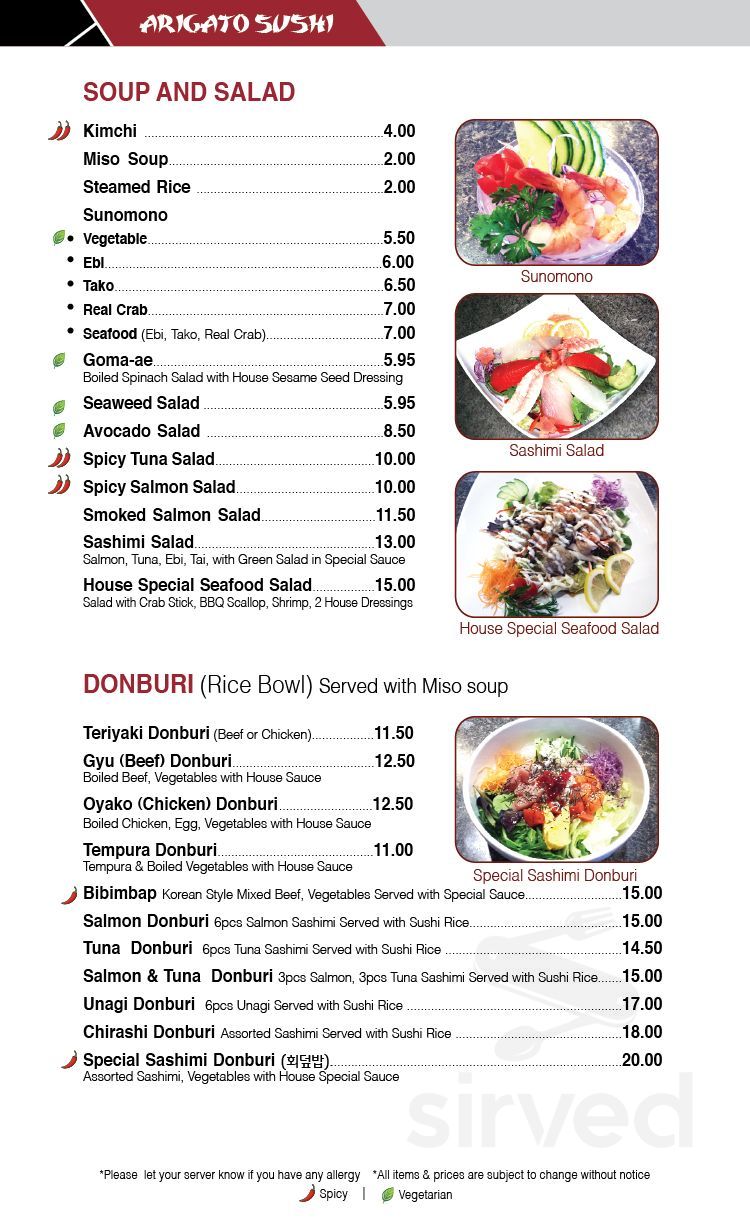 ARIGATO SUSHI

SOUP AND SALAD

Kimchi 4.00
Miso Soup 2.00
Steamed Rice 2.00
Sunomono
• Vegetable 5.50
• Ebi 6.00
• Tako 6.50
• Real Crab 7.00
• Seafood (Ebi, Tako, Real Crab) 7.00
Goma-ae 5.95
Boiled Spinach Salad with House Sesame Seed Dressing
Seaweed Salad 5.95
Avocado Salad 8.50
Spicy Tuna Salad 10.00
Spicy Salmon Salad 10.00
Smoked Salmon Salad 11.50
Sashimi Salad 13.00
Salmon, Tuna, Ebi, Tai, with Green Salad in Special Sauce
House Special Seafood Salad 15.00
Salad with Crab Stick, BBQ Scallop, Shrimp, 2 House Dressings

Sunomono

Sashimi Salad

House Special Seafood Salad

DONBURI (Rice Bowl) Served with Miso soup

Teriyaki Donburi (Beef or Chicken) 11.50
Gyu (Beef) Donburi 12.50
Boiled Beef, Vegetables with House Sauce
Oyako (Chicken) Donburi 12.50
Boiled Chicken, Egg, Vegetables with House Sauce
Tempura Donburi 11.00
Tempura & Boiled Vegetables with House Sauce

Special Sashimi Donburi

Bibimbap Korean Style Mixed Beef, Vegetables Served with Special Sauce 15.00
Salmon Donburi 6pcs Salmon Sashimi Served with Sushi Rice 15.00
Tuna Donburi 6pcs Tuna Sashimi Served with Sushi Rice 14.50
Salmon & Tuna Donburi 3pcs Salmon, 3pcs Tuna Sashimi Served with Sushi Rice 15.00
Unagi Donburi 6pcs Unagi Served with Sushi Rice 17.00
Chirashi Donburi Assorted Sashimi Served with Sushi Rice 18.00
Special Sashimi Donburi (회덮밥) 20.00
Assorted Sashimi, Vegetables with House Special Sauce

*Please let your server know if you have any allergy *All items & prices are subject to change without notice
Spicy | Vegetarian

sirved